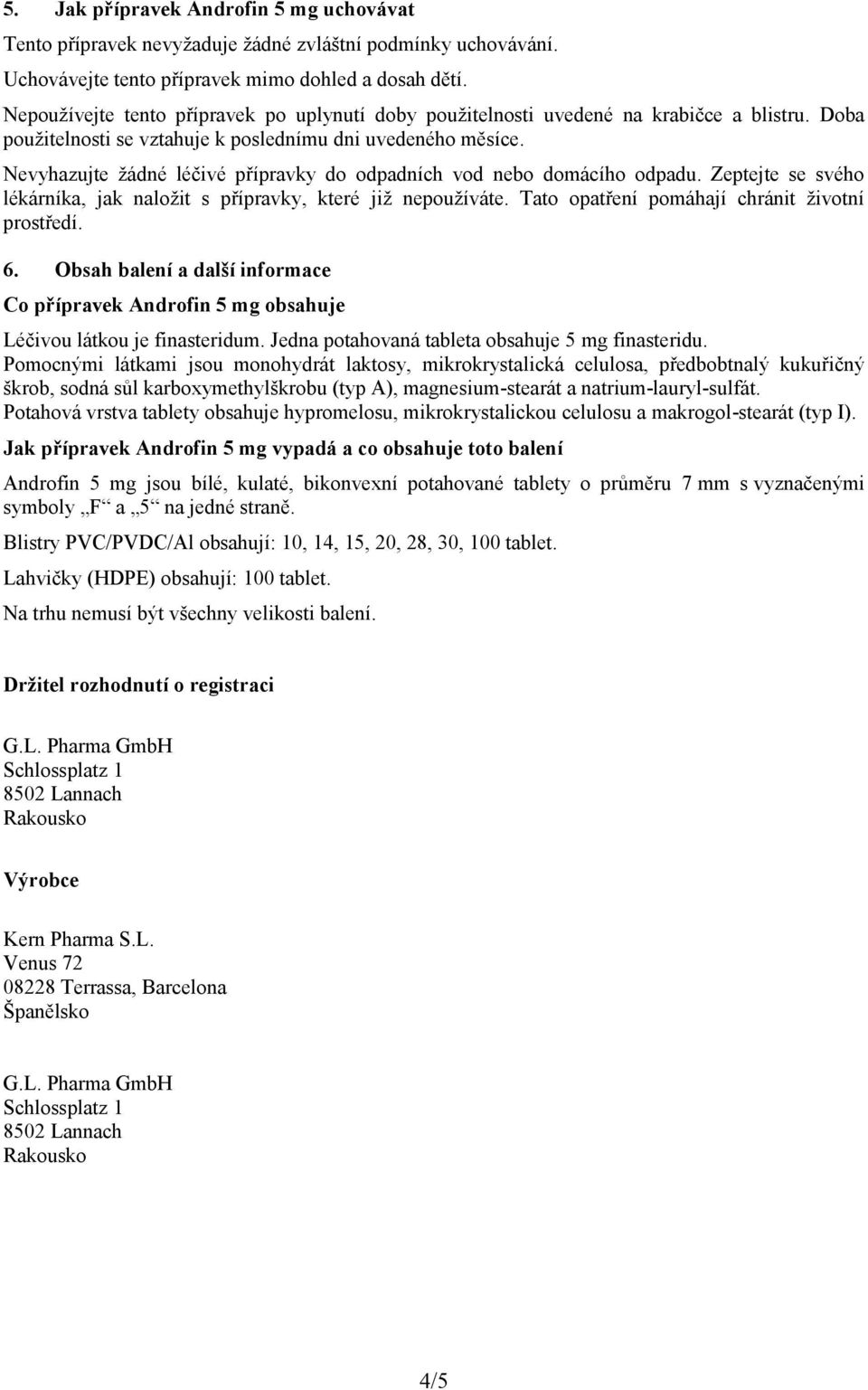 5. Jak přípravek Androfin 5 mg uchovávat

Tento přípravek nevyžaduje žádné zvláštní podmínky uchovávání.

Uchovávejte tento přípravek mimo dohled a dosah dětí.

Nepoužívejte tento přípravek po uplynutí doby použitelnosti uvedené na krabičce a blistru. Doba použitelnosti se vztahuje k poslednímu dni uvedeného měsíce.

Nevyhazujte žádné léčivé přípravky do odpadních vod nebo domácího odpadu. Zeptejte se svého lékárníka, jak naložit s přípravky, které již nepoužíváte. Tato opatření pomáhají chránit životní prostředí.

6. Obsah balení a další informace

Co přípravek Androfin 5 mg obsahuje

Léčivou látkou je finasteridum. Jedna potahovaná tableta obsahuje 5 mg finasteridu.
Pomocnými látkami jsou monohydrát laktosy, mikrokrystalická celulosa, předbobtnalý kukuřičný škrob, sodná sůl karboxymethylškrobu (typ A), magnesium-stearát a natrium-lauryl-sulfát.
Potahová vrstva tablety obsahuje hypromelosu, mikrokrystalickou celulosu a makrogol-stearát (typ I).

Jak přípravek Androfin 5 mg vypadá a co obsahuje toto balení

Androfin 5 mg jsou bílé, kulaté, bikonvexní potahované tablety o průměru 7 mm s vyznačenými symboly „F“ a „5“ na jedné straně.

Blistry PVC/PVDC/Al obsahují: 10, 14, 15, 20, 28, 30, 100 tablet.

Lahvičky (HDPE) obsahují: 100 tablet.

Na trhu nemusí být všechny velikosti balení.

Držitel rozhodnutí o registraci

G.L. Pharma GmbH
Schlossplatz 1
8502 Lannach
Rakousko

Výrobce

Kern Pharma S.L.
Venus 72
08228 Terrassa, Barcelona
Španělsko

G.L. Pharma GmbH
Schlossplatz 1
8502 Lannach
Rakousko

4/5